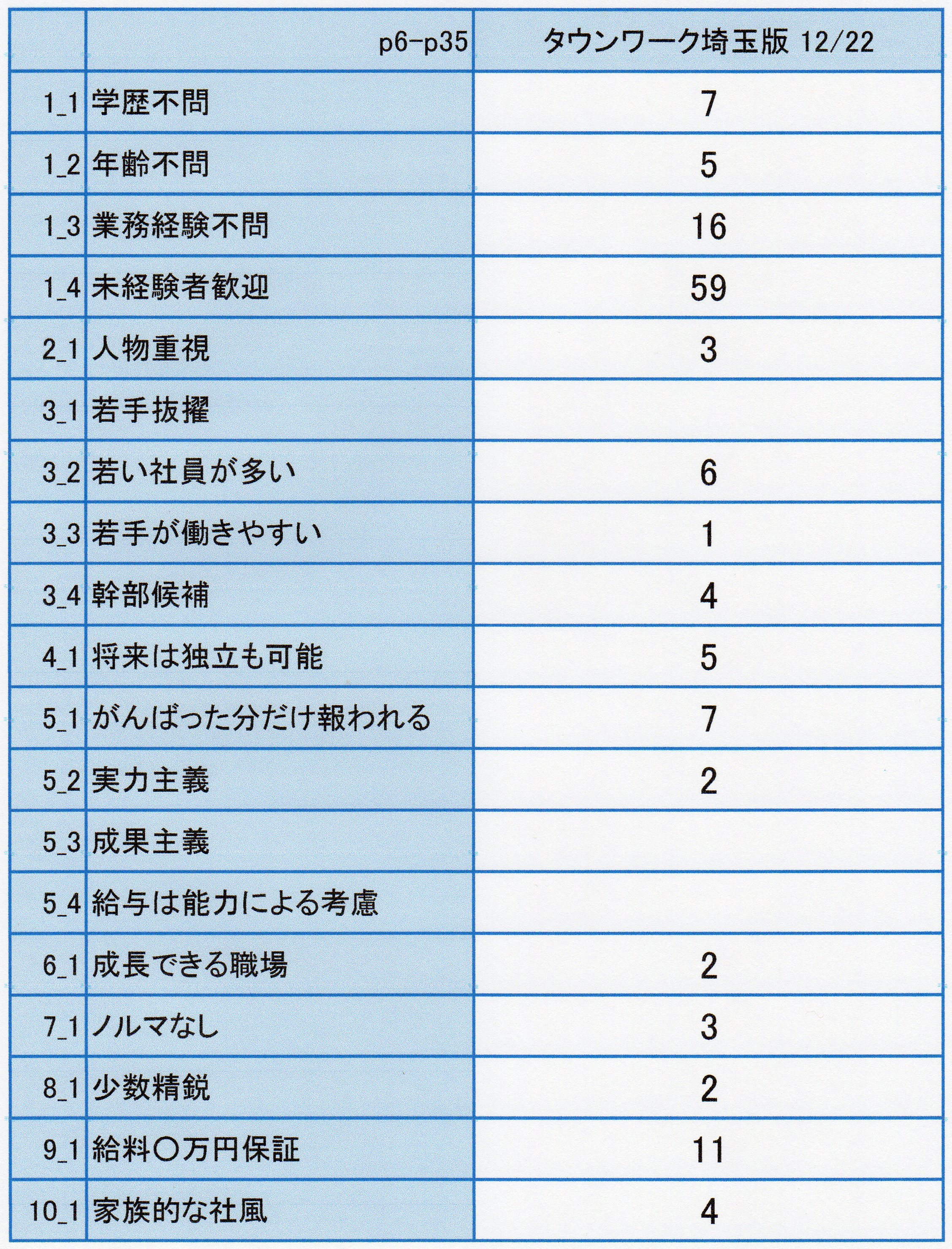 |  | p6-p35 | タウンワーク埼玉版 12/22 |
|---|---|---|
| 1_1 | 学歴不問 | 7 |
| 1_2 | 年齢不問 | 5 |
| 1_3 | 業務経験不問 | 16 |
| 1_4 | 未経験者歓迎 | 59 |
| 2_1 | 人物重視 | 3 |
| 3_1 | 若手抜擢 |  |
| 3_2 | 若い社員が多い | 6 |
| 3_3 | 若手が働きやすい | 1 |
| 3_4 | 幹部候補 | 4 |
| 4_1 | 将来は独立も可能 | 5 |
| 5_1 | がんばった分だけ報われる | 7 |
| 5_2 | 実力主義 | 2 |
| 5_3 | 成果主義 |  |
| 5_4 | 給与は能力による考慮 |  |
| 6_1 | 成長できる職場 | 2 |
| 7_1 | ノルマなし | 3 |
| 8_1 | 少数精鋭 | 2 |
| 9_1 | 給料○万円保証 | 11 |
| 10_1 | 家族的な社風 | 4 |